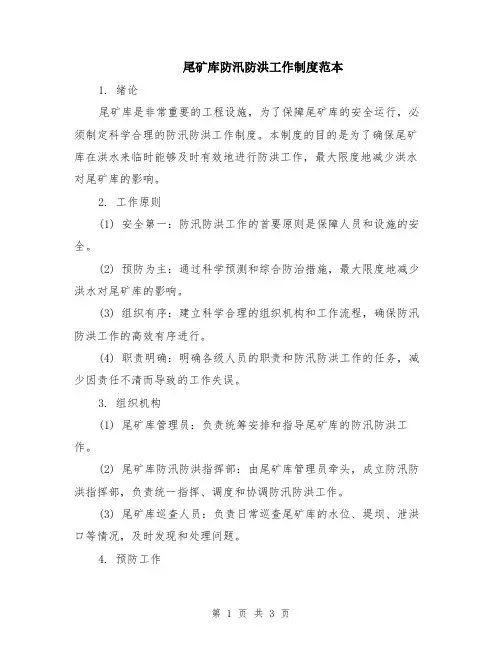 尾矿库防汛防洪工作制度范本

1. 绪论

尾矿库是非常重要的工程设施，为了保障尾矿库的安全运行，必须制定科学合理的防汛防洪工作制度。本制度的目的是为了确保尾矿库在洪水来临时能够及时有效地进行防洪工作，最大限度地减少洪水对尾矿库的影响。

2. 工作原则

(1) 安全第一：防汛防洪工作的首要原则是保障人员和设施的安全。

(2) 预防为主：通过科学预测和综合防治措施，最大限度地减少洪水对尾矿库的影响。

(3) 组织有序：建立科学合理的组织机构和工作流程，确保防汛防洪工作的高效有序进行。

(4) 职责明确：明确各级人员的职责和防汛防洪工作的任务，减少因责任不清而导致的工作失误。

3. 组织机构

(1) 尾矿库管理员：负责统筹安排和指导尾矿库的防汛防洪工作。

(2) 尾矿库防汛防洪指挥部：由尾矿库管理员牵头，成立防汛防洪指挥部，负责统一指挥、调度和协调防汛防洪工作。

(3) 尾矿库巡查人员：负责日常巡查尾矿库的水位、堤坝、泄洪口等情况，及时发现和处理问题。

4. 预防工作

第 1 页 共 3 页